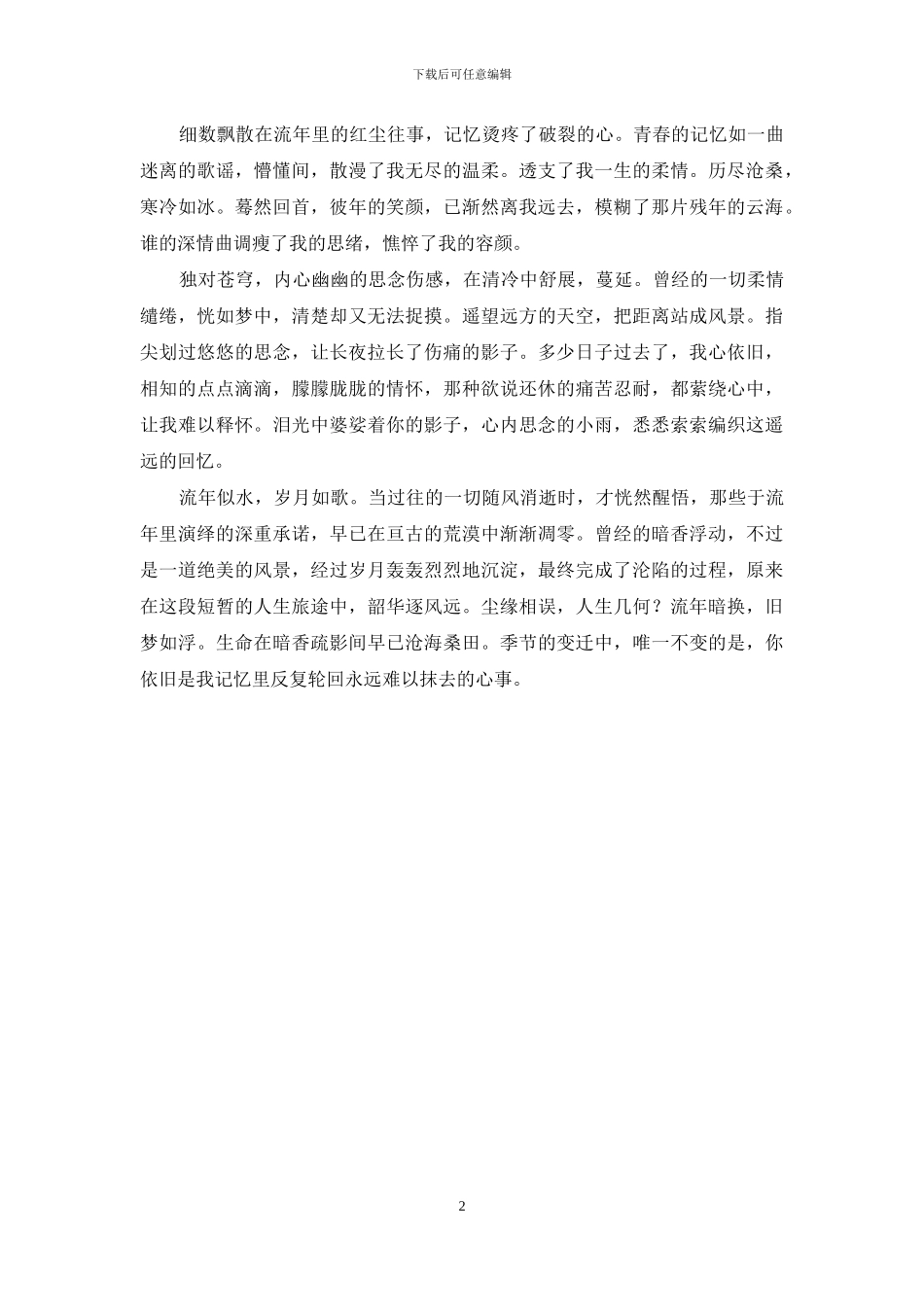 下载后可任意编辑

细数飘散在流年里的红尘往事，记忆烫疼了破裂的心。青春的记忆如一曲迷离的歌谣，懵懂间，散漫了我无尽的温柔。透支了我一生的柔情。历尽沧桑，寒冷如冰。蓦然回首，彼年的笑颜，已渐然离我远去，模糊了那片残年的云海。谁的深情曲调瘦了我的思绪，憔悴了我的容颜。

独对苍穹，内心幽幽的思念伤感，在清冷中舒展，蔓延。曾经的一切柔情缱绻，恍如梦中，清楚却又无法捉摸。遥望远方的天空，把距离站成风景。指尖划过悠悠的思念，让长夜拉长了伤痛的影子。多少日子过去了，我心依旧，相知的点点滴滴，朦朦胧胧的情怀，那种欲说还休的痛苦忍耐，都萦绕心中，让我难以释怀。泪光中婆娑着你的影子，心内思念的小雨，悉悉索索编织这遥远的回忆。

流年似水，岁月如歌。当过往的一切随风消逝时，才恍然醒悟，那些于流年里演绎的深重承诺，早已在亘古的荒漠中渐渐凋零。曾经的暗香浮动，不过是一道绝美的风景，经过岁月轰轰烈烈地沉淀，最终完成了沦陷的过程，原来在这段短暂的人生旅途中，韶华逐风远。尘缘相误，人生几何？流年暗换，旧梦如浮。生命在暗香疏影间早已沧海桑田。季节的变迁中，唯一不变的是，你依旧是我记忆里反复轮回永远难以抹去的心事。

2